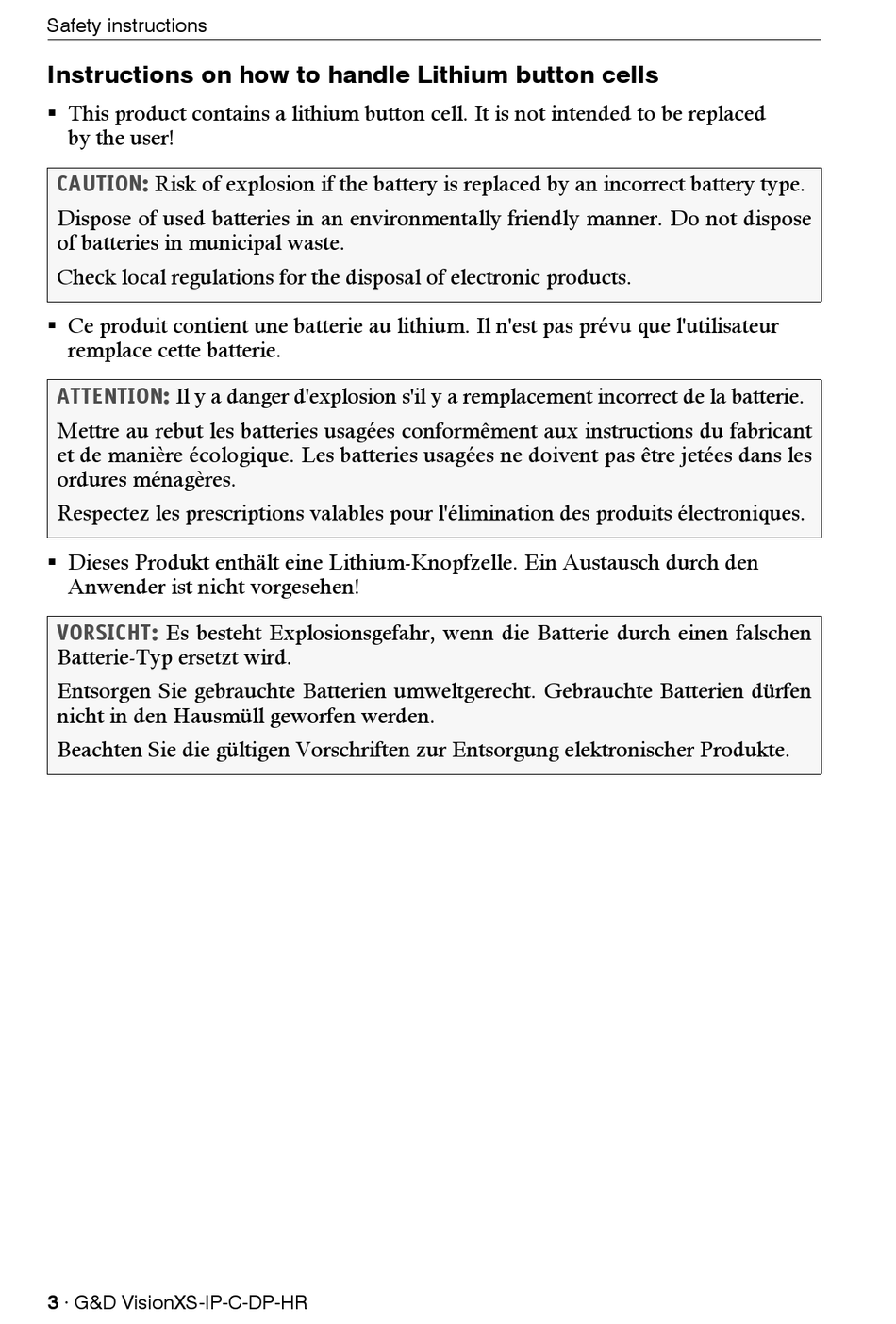 Safety instructions

Instructions on how to handle Lithium button cells

▪ This product contains a lithium button cell. It is not intended to be replaced by the user!

CAUTION: Risk of explosion if the battery is replaced by an incorrect battery type.

Dispose of used batteries in an environmentally friendly manner. Do not dispose of batteries in municipal waste.

Check local regulations for the disposal of electronic products.

▪ Ce produit contient une batterie au lithium. Il n'est pas prévu que l'utilisateur remplace cette batterie.

ATTENTION: Il y a danger d'explosion s'il y a remplacement incorrect de la batterie.

Mettre au rebut les batteries usagées conformêment aux instructions du fabricant et de manière écologique. Les batteries usagées ne doivent pas être jetées dans les ordures ménagères.

Respectez les prescriptions valables pour l'élimination des produits électroniques.

▪ Dieses Produkt enthält eine Lithium-Knopfzelle. Ein Austausch durch den Anwender ist nicht vorgesehen!

VORSICHT: Es besteht Explosionsgefahr, wenn die Batterie durch einen falschen Batterie-Typ ersetzt wird.

Entsorgen Sie gebrauchte Batterien umweltgerecht. Gebrauchte Batterien dürfen nicht in den Hausmüll geworfen werden.

Beachten Sie die gültigen Vorschriften zur Entsorgung elektronischer Produkte.

3 · G&D VisionXS-IP-C-DP-HR